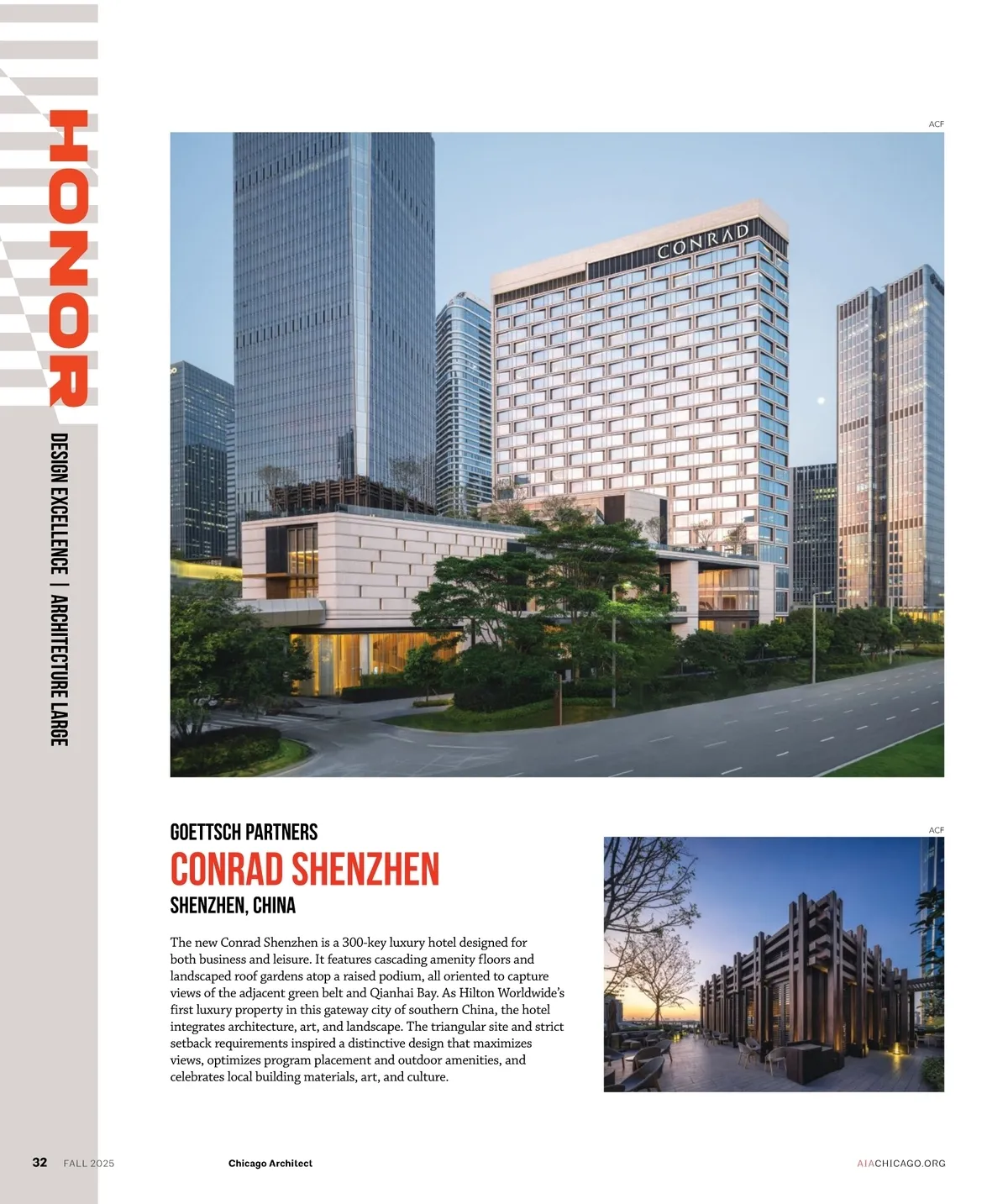 HONOR

DESIGN EXCELLENCE | ARCHITECTURE LARGE

ACF

CONRAD

GOETTSCH PARTNERS

CONRAD SHENZHEN

SHENZHEN, CHINA

The new Conrad Shenzhen is a 300-key luxury hotel designed for both business and leisure. It features cascading amenity floors and landscaped roof gardens atop a raised podium, all oriented to capture views of the adjacent green belt and Qianhai Bay. As Hilton Worldwide's first luxury property in this gateway city of southern China, the hotel integrates architecture, art, and landscape. The triangular site and strict setback requirements inspired a distinctive design that maximizes views, optimizes program placement and outdoor amenities, and celebrates local building materials, art, and culture.

ACF

32 FALL 2025 Chicago Architect AIACHICAGO.ORG